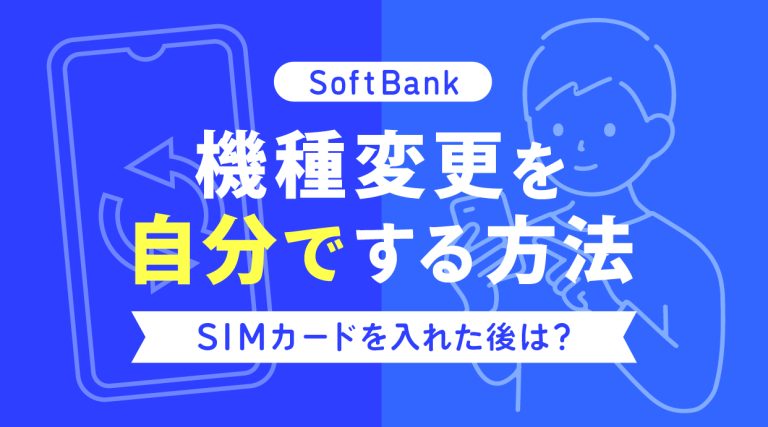 SoftBank

機種変更を
自分でする方法

SIMカードを入れた後は?